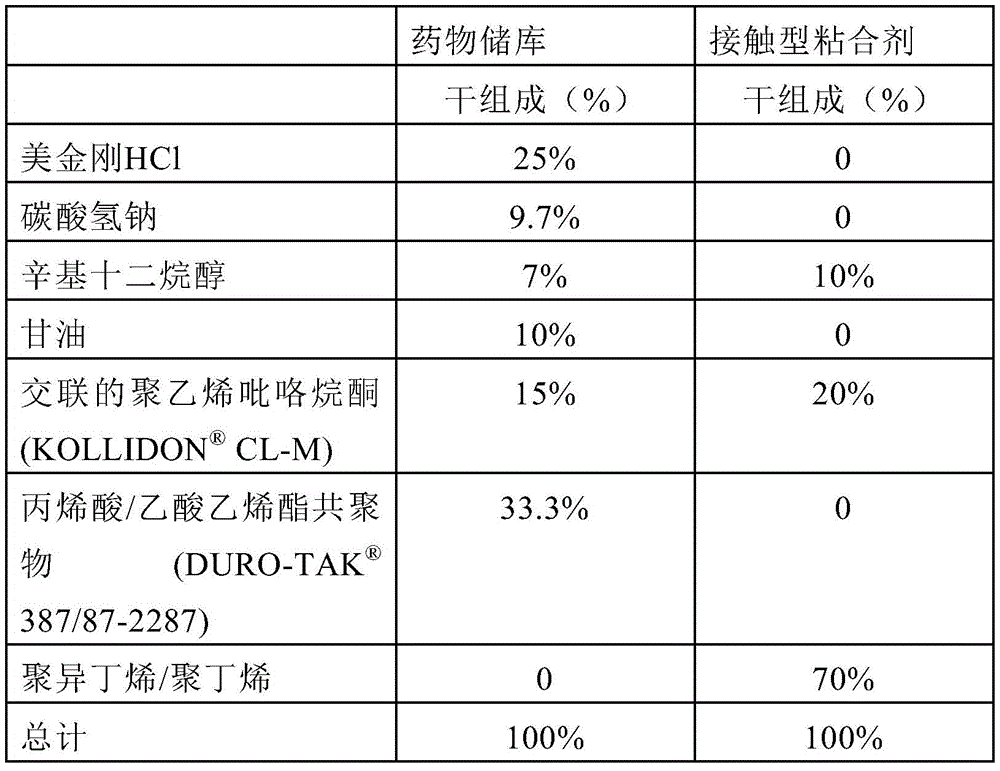 |  | 药物储库 | 接触型粘合剂 |
|---|---|---|
|  | 干组成（%） | 干组成（%） |
| 美金刚HCl | 25% | 0 |
| 碳酸氢钠 | 9.7% | 0 |
| 辛基十二烷醇 | 7% | 10% |
| 甘油 | 10% | 0 |
| 交联的聚乙烯吡咯烷酮(KOLLIDON® CL-M) | 15% | 20% |
| 丙烯酸/乙酸乙烯酯共聚物 (DURO-TAK® 387/87-2287) | 33.3% | 0 |
| 聚异丁烯/聚丁烯 | 0 | 70% |
| 总计 | 100% | 100% |